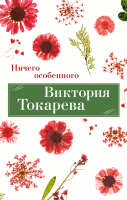 Ничего особенного

Виктория Токарева